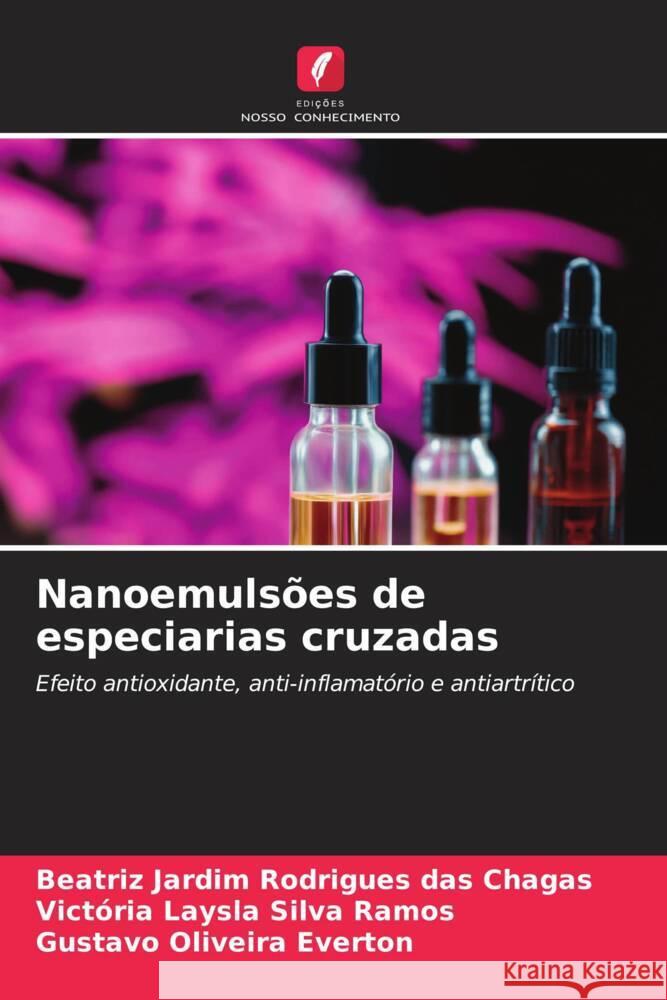 EDIÇÕES
NOSSO CONHECIMENTO

Nanoemulsões de especiarias cruzadas

Efeito antioxidante, anti-inflamatório e antiartrítico

Beatriz Jardim Rodrigues das Chagas
Victória Laysla Silva Ramos
Gustavo Oliveira Everton